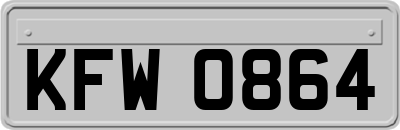 KFW 0864